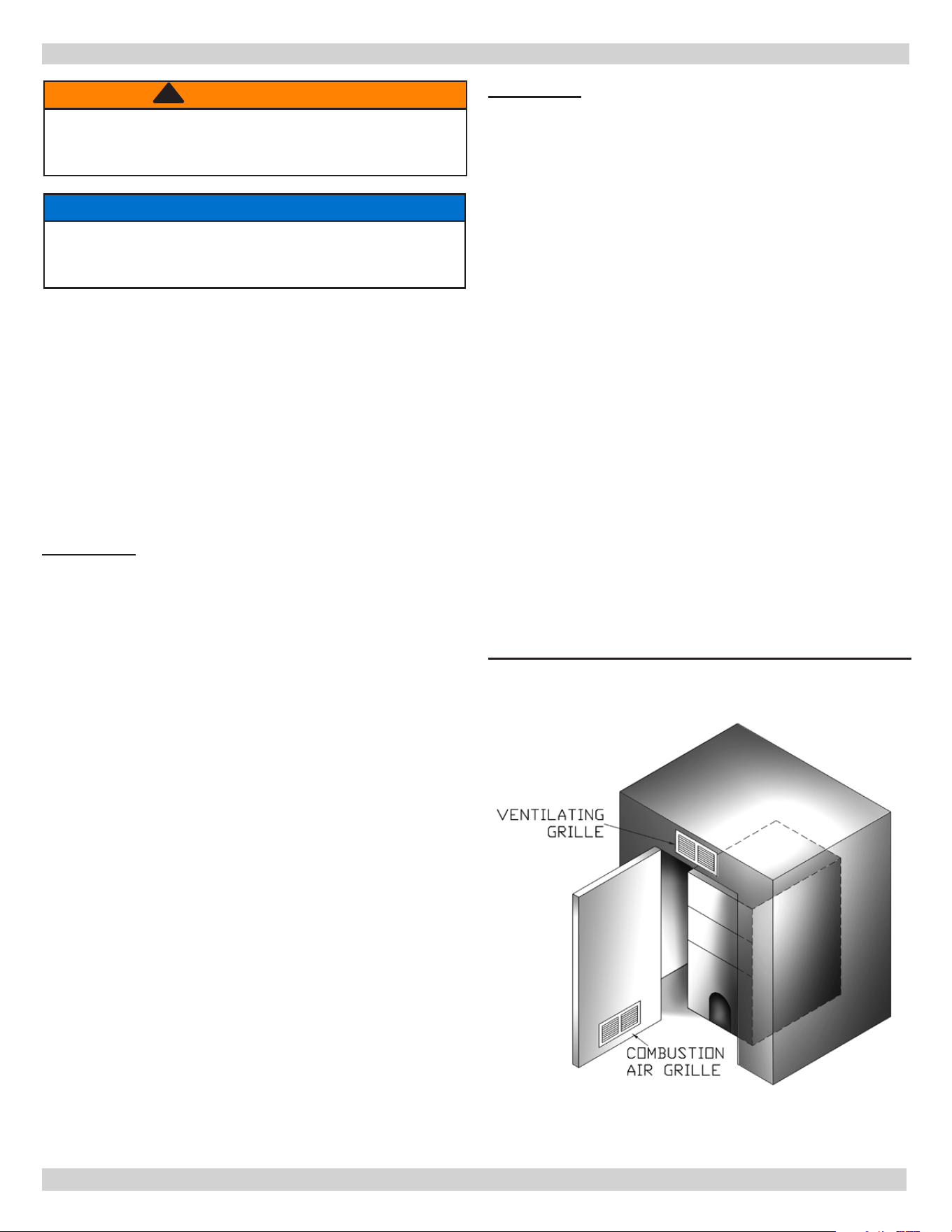 VENTILATING GRILLE

COMBUSTION AIR GRILLE